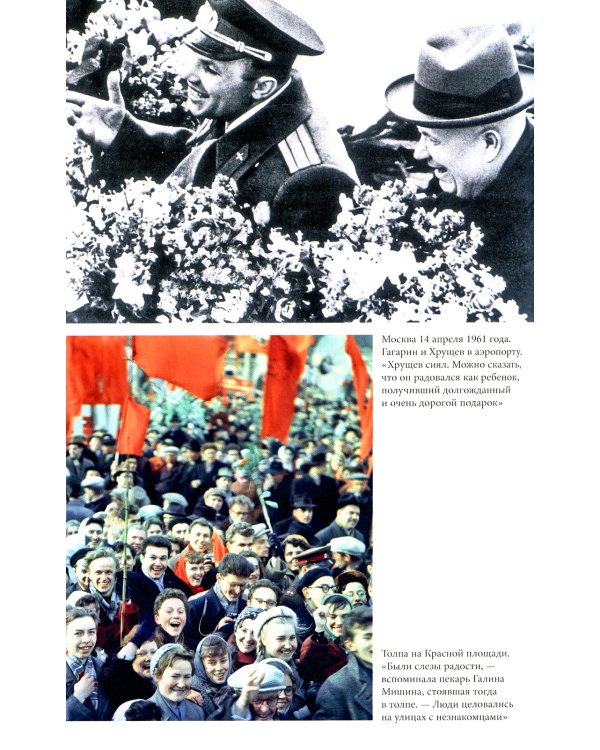 Москва 14 апреля 1961 года. Гагарин и Хрущев в аэропорту. «Хрущев сиял. Можно сказать, что он радовался как ребенок, получивший долгожданный и очень дорогой подарок»

Толпа на Красной площади. «Были слезы радости, — вспоминала пекарь Галина Мишина, стоявшая тогда в толпе. — Люди целовались на улицах с незнакомцами»